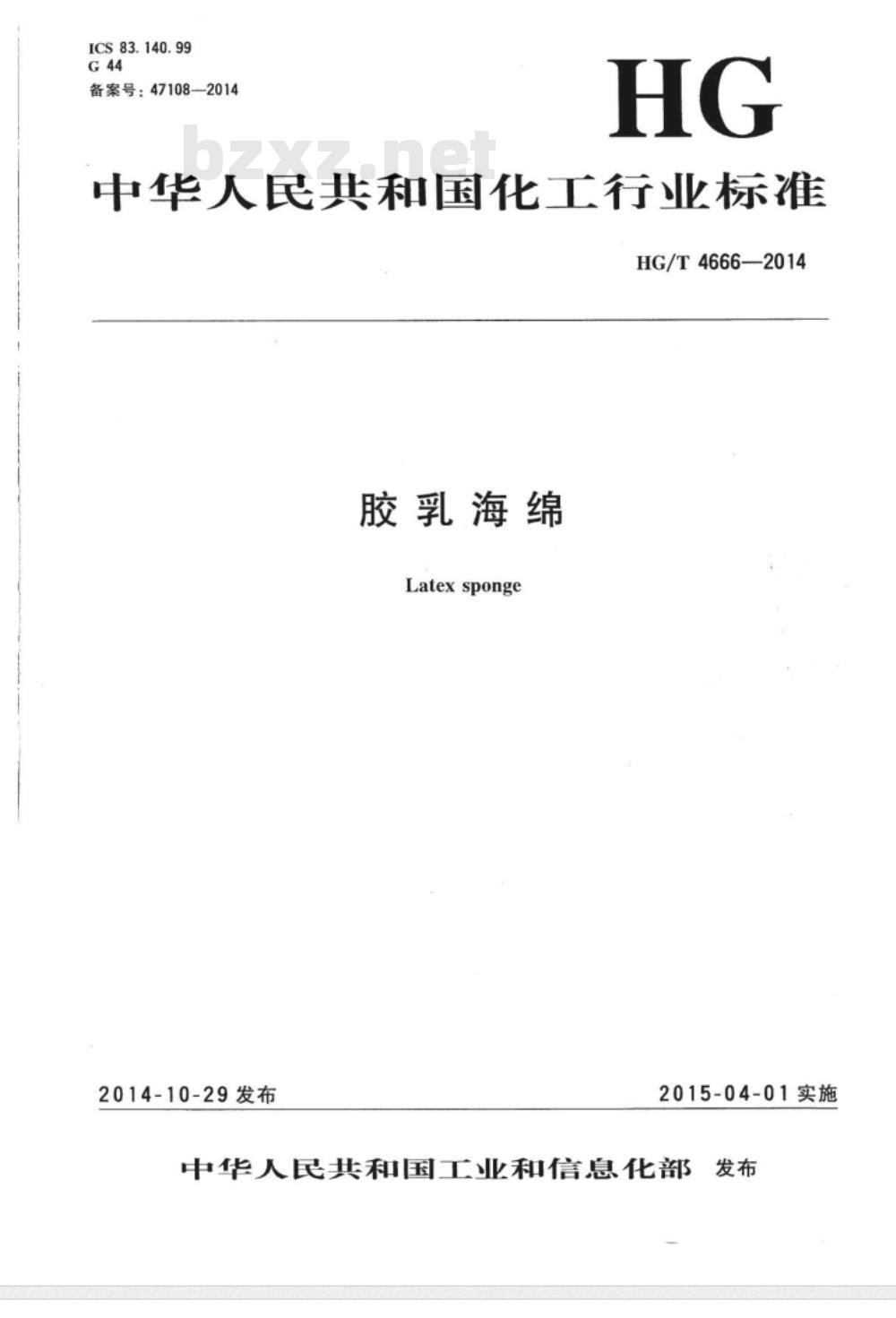 ICS 83.140.99
G 44
备案号：47108—2014

HG

bzxz.net

中华人民共和国化工行业标准

HG/T 4666—2014

胶乳海绵

Latex sponge

2014-10-29 发布

2015-04-01 实施

中华人民共和国工业和信息化部 发布